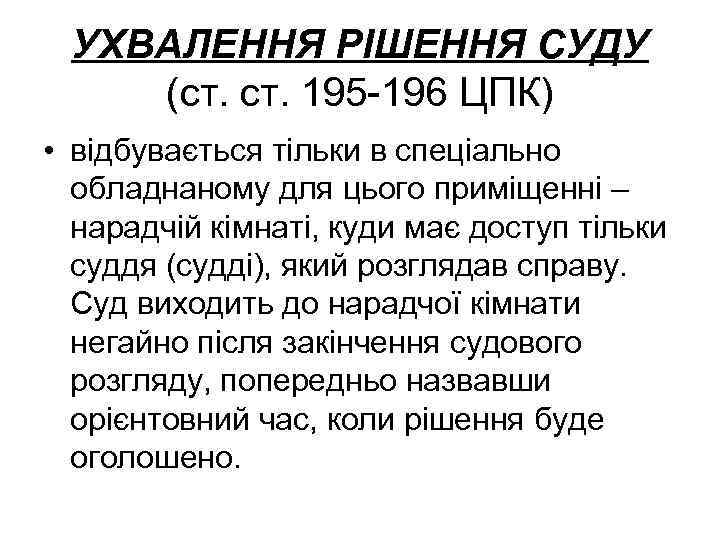 УХВАЛЕННЯ РІШЕННЯ СУДУ
(ст. ст. 195-196 ЦПК)

• відбувається тільки в спеціально обладнаному для цього приміщенні – нарадчій кімнаті, куди має доступ тільки суддя (судді), який розглядав справу. Суд виходить до нарадчої кімнати негайно після закінчення судового розгляду, попередньо назвавши орієнтовний час, коли рішення буде оголошено.